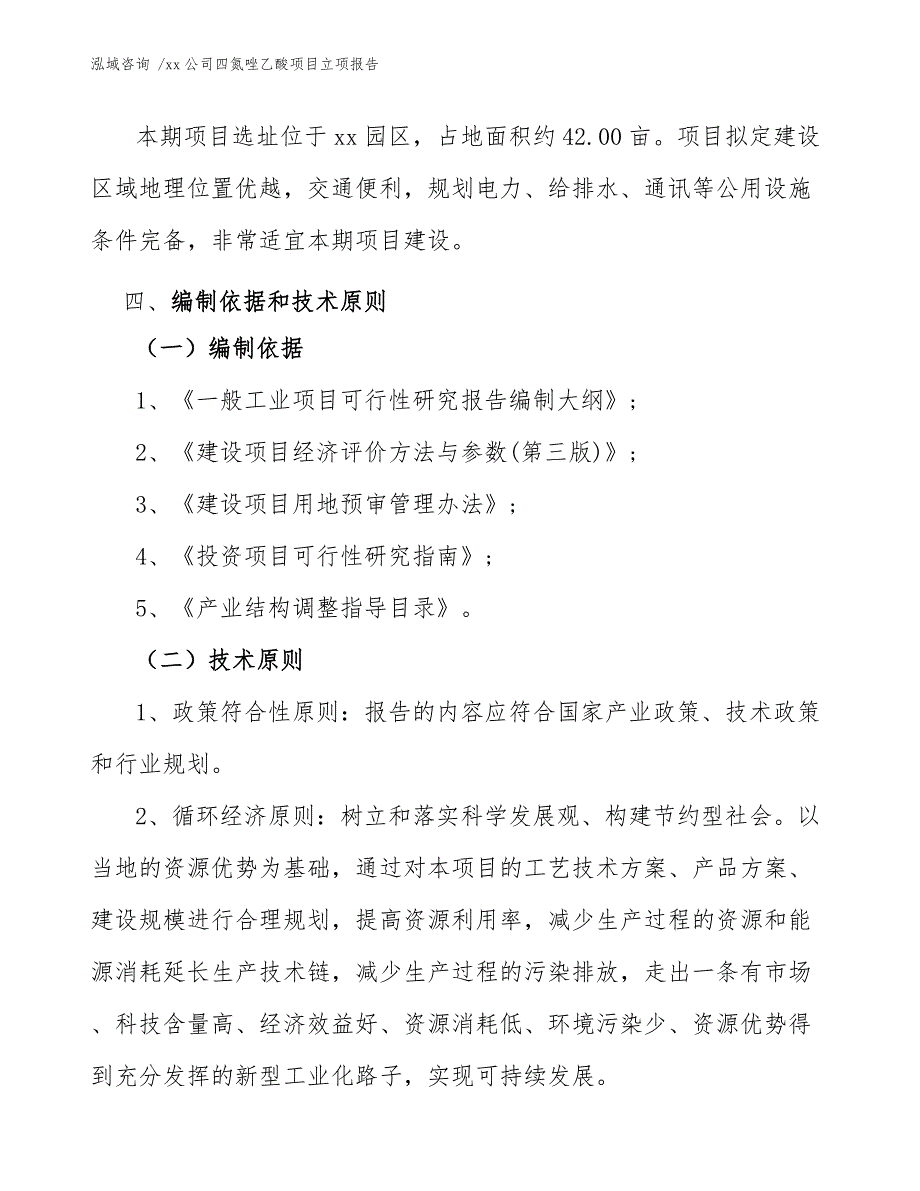 泓域咨询 /xx 公司四氮唑乙酸项目立项报告

本期项目选址位于 xx 园区，占地面积约 42.00 亩。项目拟定建设区域地理位置优越，交通便利，规划电力、给排水、通讯等公用设施条件完备，非常适宜本期项目建设。

四、编制依据和技术原则

（一）编制依据

1、《一般工业项目可行性研究报告编制大纲》；

2、《建设项目经济评价方法与参数(第三版)》；

3、《建设项目用地预审管理办法》；

4、《投资项目可行性研究指南》；

5、《产业结构调整指导目录》。

（二）技术原则

1、政策符合性原则：报告的内容应符合国家产业政策、技术政策和行业规划。

2、循环经济原则：树立和落实科学发展观、构建节约型社会。以当地的资源优势为基础，通过对本项目的工艺技术方案、产品方案、建设规模进行合理规划，提高资源利用率，减少生产过程的资源和能源消耗延长生产技术链，减少生产过程的污染排放，走出一条有市场、科技含量高、经济效益好、资源消耗低、环境污染少、资源优势得到充分发挥的新型工业化路子，实现可持续发展。